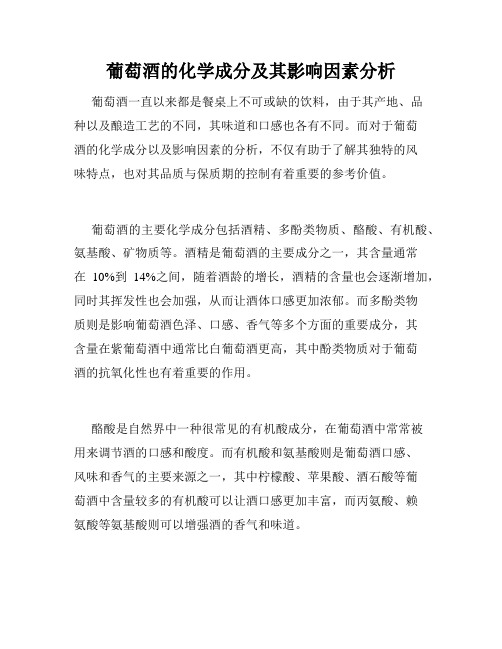 葡萄酒的化学成分及其影响因素分析

葡萄酒一直以来都是餐桌上不可或缺的饮料，由于其产地、品种以及酿造工艺的不同，其味道和口感也各有不同。而对于葡萄酒的化学成分以及影响因素的分析，不仅有助于了解其独特的风味特点，也对其品质与保质期的控制有着重要的参考价值。

葡萄酒的主要化学成分包括酒精、多酚类物质、酪酸、有机酸、氨基酸、矿物质等。酒精是葡萄酒的主要成分之一，其含量通常在 10%到 14%之间，随着酒龄的增长，酒精的含量也会逐渐增加，同时其挥发性也会加强，从而让酒体口感更加浓郁。而多酚类物质则是影响葡萄酒色泽、口感、香气等多个方面的重要成分，其含量在紫葡萄酒中通常比白葡萄酒更高，其中酚类物质对于葡萄酒的抗氧化性也有着重要的作用。

酪酸是自然界中一种很常见的有机酸成分，在葡萄酒中常常被用来调节酒的口感和酸度。而有机酸和氨基酸则是葡萄酒口感、风味和香气的主要来源之一，其中柠檬酸、苹果酸、酒石酸等葡萄酒中含量较多的有机酸可以让酒口感更加丰富，而丙氨酸、赖氨酸等氨基酸则可以增强酒的香气和味道。